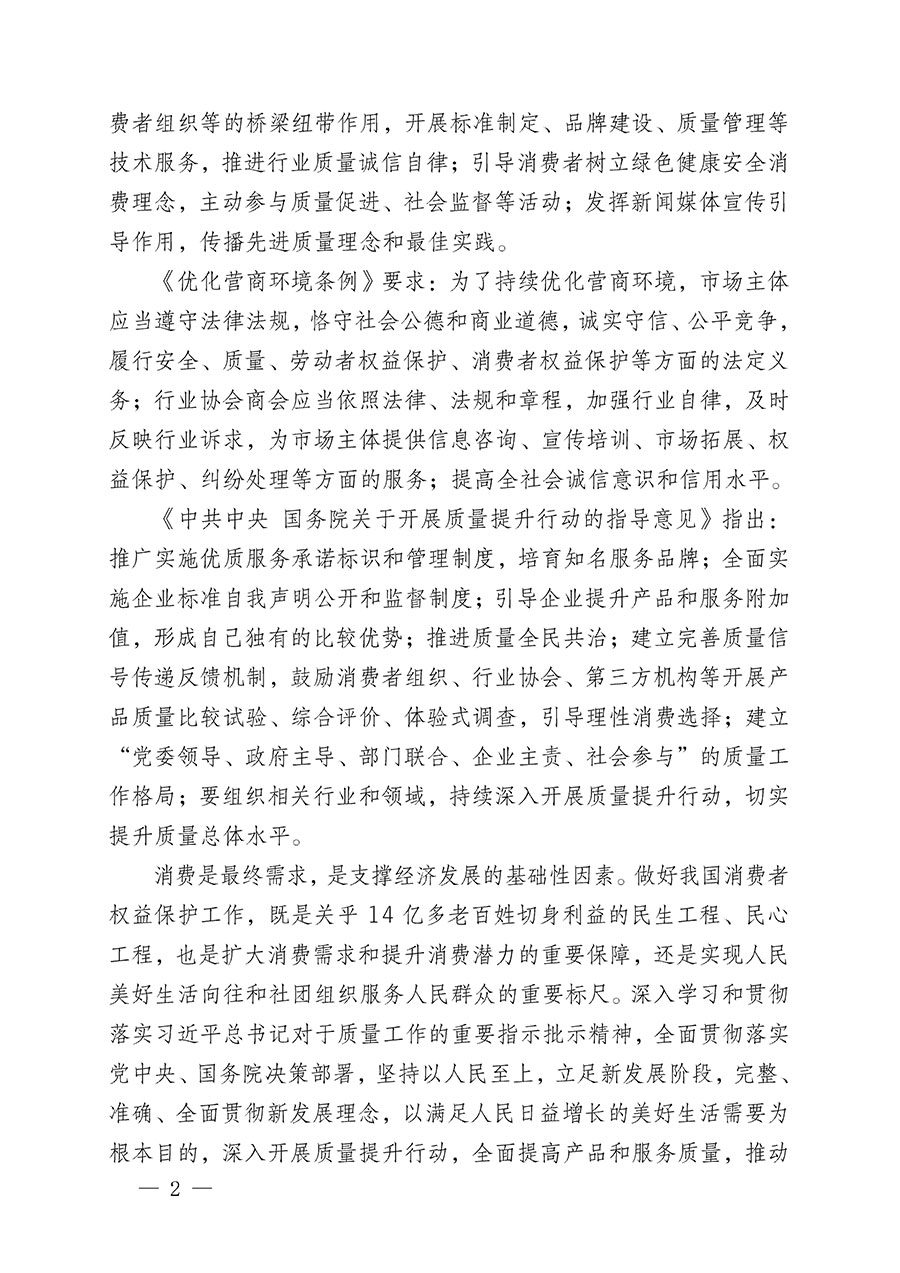 费者组织等的桥梁纽带作用，开展标准制定、品牌建设、质量管理等技术服务，推进行业质量诚信自律；引导消费者树立绿色健康安全消费理念，主动参与质量促进、社会监督等活动；发挥新闻媒体宣传引导作用，传播先进质量理念和最佳实践。

《优化营商环境条例》要求：为了持续优化营商环境，市场主体应当遵守法律法规，恪守社会公德和商业道德，诚实守信、公平竞争，履行安全、质量、劳动者权益保护、消费者权益保护等方面的法定义务；行业协会商会应当依照法律、法规和章程，加强行业自律，及时反映行业诉求，为市场主体提供信息咨询、宣传培训、市场拓展、权益保护、纠纷处理等方面的服务；提高全社会诚信意识和信用水平。

《中共中央 国务院关于开展质量提升行动的指导意见》指出：推广实施优质服务承诺标识和管理制度，培育知名服务品牌；全面实施企业标准自我声明公开和监督制度；引导企业提升产品和服务附加值，形成自己独有的比较优势；推进质量全民共治；建立完善质量信号传递反馈机制，鼓励消费者组织、行业协会、第三方机构等开展产品质量比较试验、综合评价、体验式调查，引导理性消费选择；建立“党委领导、政府主导、部门联合、企业主责、社会参与”的质量工作格局；要组织相关行业和领域，持续深入开展质量提升行动，切实提升质量总体水平。

消费是最终需求，是支撑经济发展的基础性因素。做好我国消费者权益保护工作，既是关乎 14 亿多老百姓切身利益的民生工程、民心工程，也是扩大消费需求和提升消费潜力的重要保障，还是实现人民美好生活向往和社团组织服务人民群众的重要标尺。深入学习和贯彻落实习近平总书记对于质量工作的重要指示批示精神，全面贯彻落实党中央、国务院决策部署，坚持以人民至上，立足新发展阶段，完整、准确、全面贯彻新发展理念，以满足人民日益增长的美好生活需要为根本目的，深入开展质量提升行动，全面提高产品和服务质量，推动

— 2 —